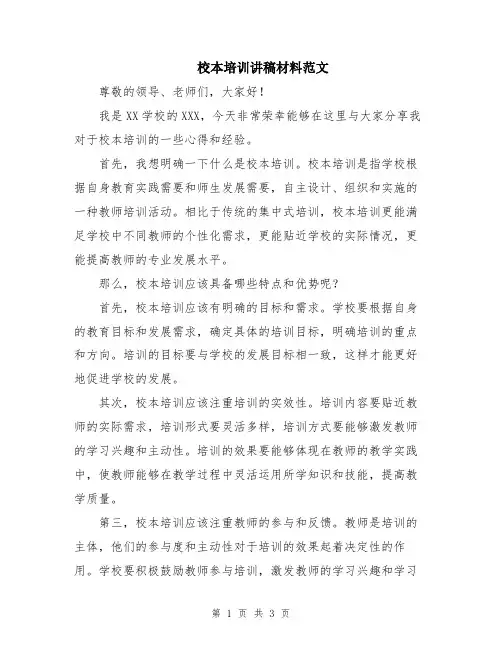 校本培训讲稿材料范文

尊敬的领导、老师们，大家好！

我是XX学校的XXX，今天非常荣幸能够在这里与大家分享我对于校本培训的一些心得和经验。

首先，我想明确一下什么是校本培训。校本培训是指学校根据自身教育实践需要和师生发展需要，自主设计、组织和实施的一种教师培训活动。相比于传统的集中式培训，校本培训更能满足学校中不同教师的个性化需求，更能贴近学校的实际情况，更能提高教师的专业发展水平。

那么，校本培训应该具备哪些特点和优势呢？

首先，校本培训应该有明确的目标和需求。学校要根据自身的教育目标和发展需求，确定具体的培训目标，明确培训的重点和方向。培训的目标要与学校的发展目标相一致，这样才能更好地促进学校的发展。

其次，校本培训应该注重培训的实效性。培训内容要贴近教师的实际需求，培训形式要灵活多样，培训方式要能够激发教师的学习兴趣和主动性。培训的效果要能够体现在教师的教学实践中，使教师能够在教学过程中灵活运用所学知识和技能，提高教学质量。

第三，校本培训应该注重教师的参与和反馈。教师是培训的主体，他们的参与度和主动性对于培训的效果起着决定性的作用。学校要积极鼓励教师参与培训，激发教师的学习兴趣和学习

第 1 页 共 3 页